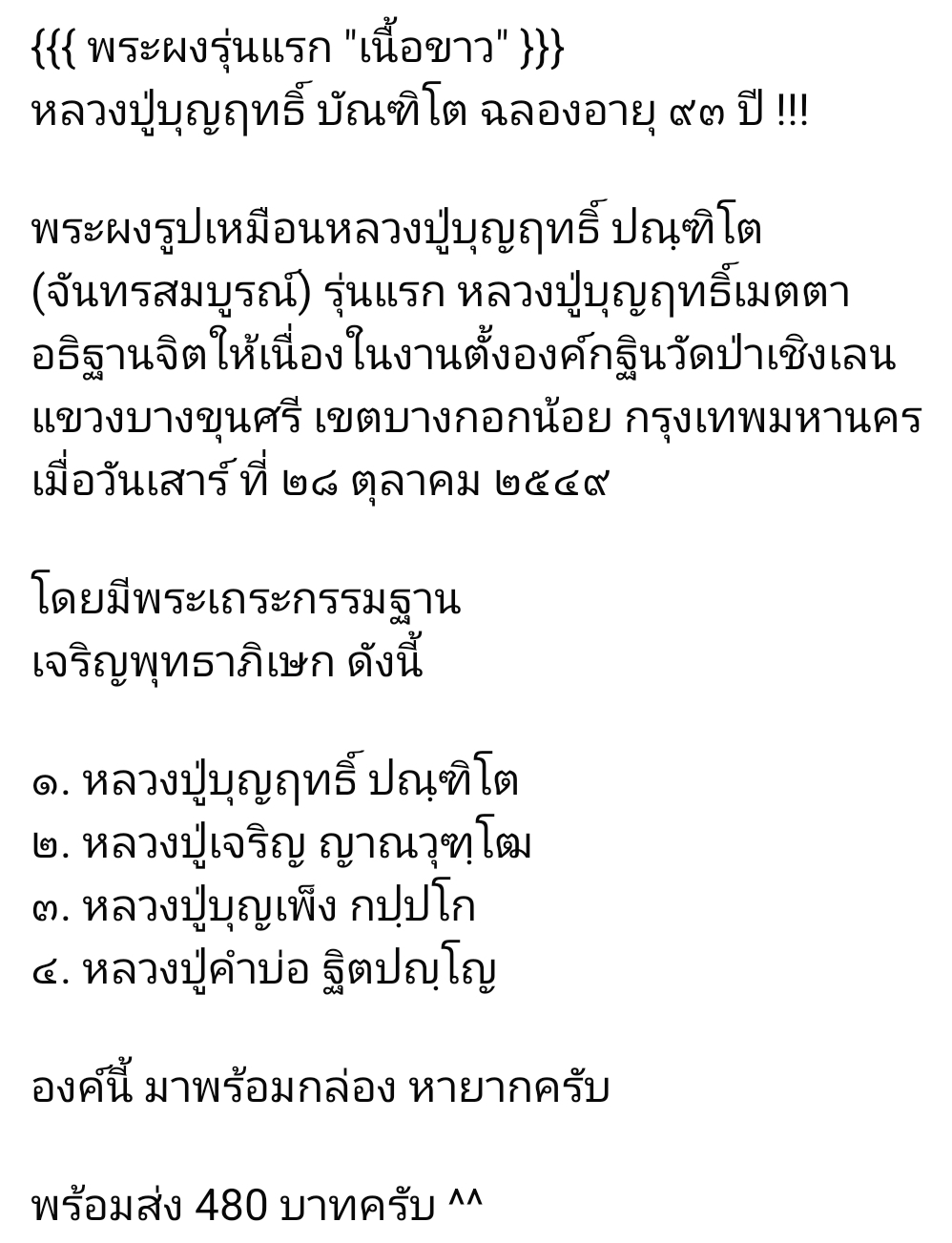 {{{ พระผงรุ่นแรก "เนื้อขาว" }}}
หลวงปู่บุญฤทธิ์ บัณฑิโต ฉลองอายุ ๙๓ ปี !!!

พระผงรูปเหมือนหลวงปู่บุญฤทธิ์ ปณฺฑิโต (จันทรสมบูรณ์) รุ่นแรก หลวงปู่บุญฤทธิ์เมตตาอธิฐานจิตให้เนื่องในงานตั้งองค์กฐินวัดป่าเชิงเลน แขวงบางขุนศรี เขตบางกอกน้อย กรุงเทพมหานคร เมื่อวันเสาร์ ที่ ๒๘ ตุลาคม ๒๕๔๙

โดยมีพระเถระกรรมฐาน
เจริญพุทธาภิเษก ดังนี้

๑. หลวงปู่บุญฤทธิ์ ปณฺฑิโต
๒. หลวงปู่เจริญ ญาณวุฑฺโฒ
๓. หลวงปู่บุญเพ็ง กปฺปโก
๔. หลวงปู่คำบ่อ ฐิตปญฺโญ

องค์นี้ มาพร้อมกล่อง หายากครับ

พร้อมส่ง 480 บาทครับ ^^